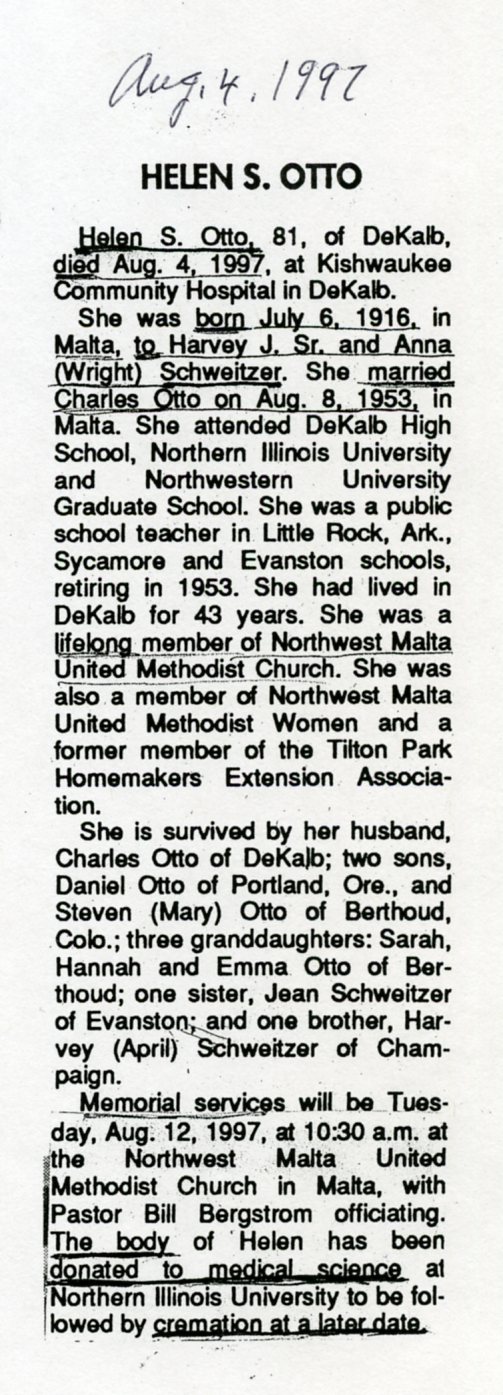 Aug. 4. 1997

HELEN S. OTTO

Helen S. Otto, 81, of DeKalb, died Aug. 4, 1997, at Kishwaukee Community Hospital in DeKalb.

She was born July 6, 1916, in Malta, to Harvey J. Sr. and Anna (Wright) Schweitzer. She married Charles Otto on Aug. 8, 1953, in Malta. She attended DeKalb High School, Northern Illinois University and Northwestern University Graduate School. She was a public school teacher in Little Rock, Ark., Sycamore and Evanston schools, retiring in 1953. She had lived in DeKalb for 43 years. She was a lifelong member of Northwest Malta United Methodist Church. She was also a member of Northwest Malta United Methodist Women and a former member of the Tilton Park Homemakers Extension Association.

She is survived by her husband, Charles Otto of DeKalb; two sons, Daniel Otto of Portland, Ore., and Steven (Mary) Otto of Berthoud, Colo.; three granddaughters: Sarah, Hannah and Emma Otto of Berthoud; one sister, Jean Schweitzer of Evanston; and one brother, Harvey (April) Schweitzer of Champaign.

Memorial services will be Tuesday, Aug. 12, 1997, at 10:30 a.m. at the Northwest Malta United Methodist Church in Malta, with Pastor Bill Bergstrom officiating. The body of Helen has been donated to medical science at Northern Illinois University to be followed by cremation at a later date.